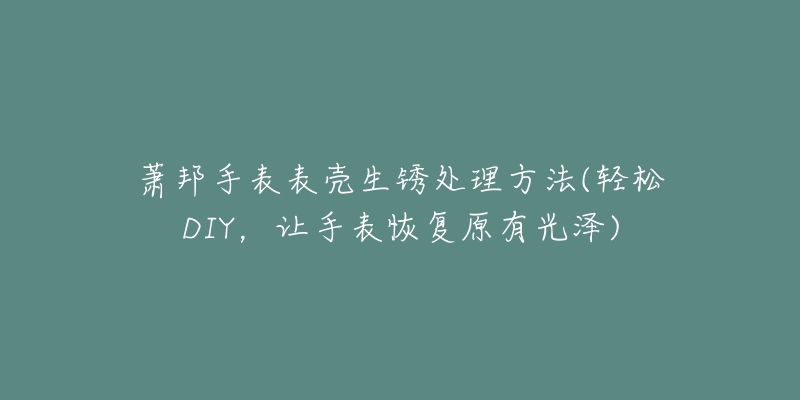 萧邦手表表壳生锈处理方法(轻松DIY，让手表恢复原有光泽)